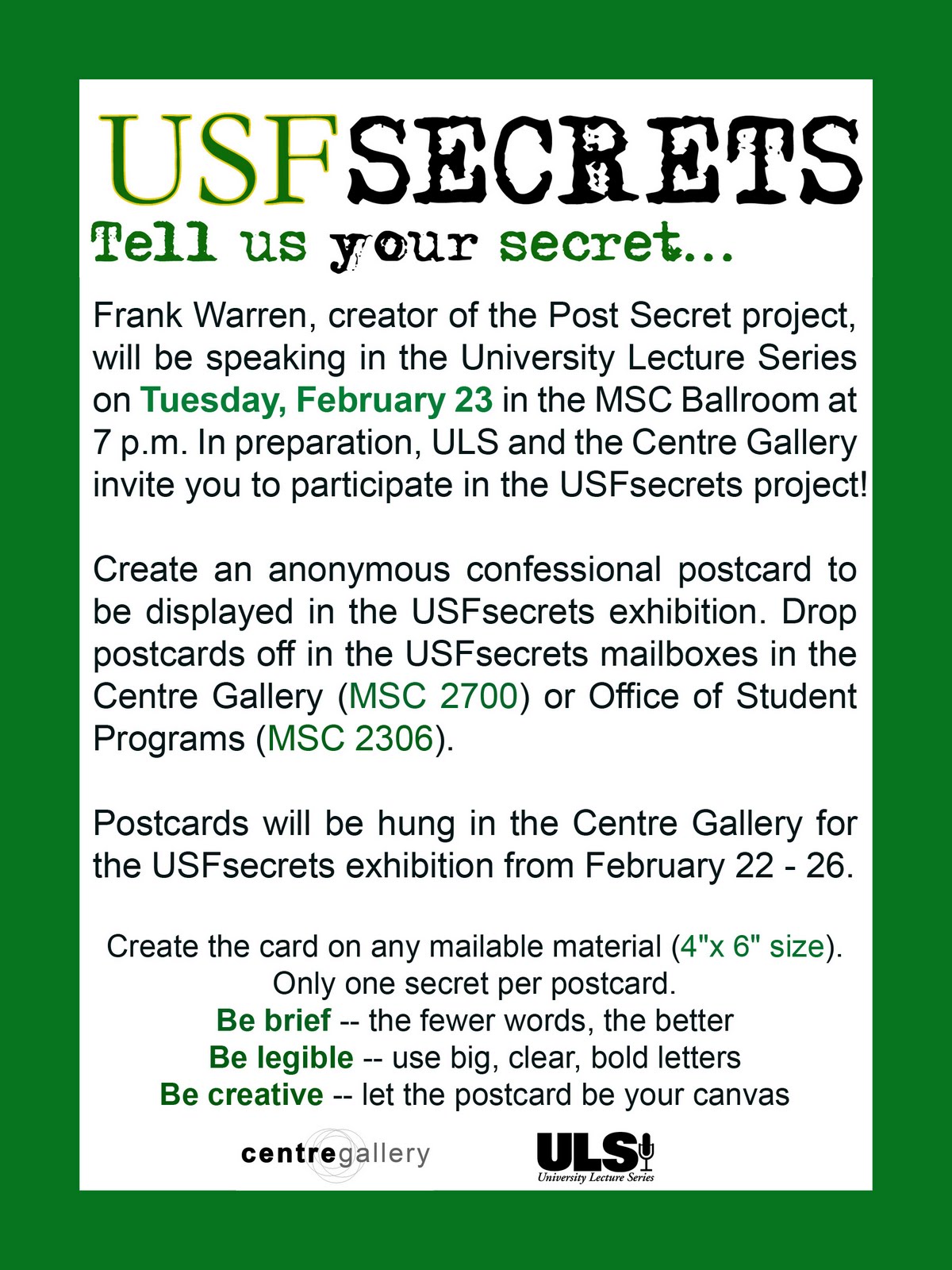 USFSECRETS

Tell us your secret...

Frank Warren, creator of the Post Secret project, will be speaking in the University Lecture Series on Tuesday, February 23 in the MSC Ballroom at 7 p.m. In preparation, ULS and the Centre Gallery invite you to participate in the USFsecrets project!

Create an anonymous confessional postcard to be displayed in the USFsecrets exhibition. Drop postcards off in the USFsecrets mailboxes in the Centre Gallery (MSC 2700) or Office of Student Programs (MSC 2306).

Postcards will be hung in the Centre Gallery for the USFsecrets exhibition from February 22 - 26.

Create the card on any mailable material (4"x 6" size).
Only one secret per postcard.
Be brief -- the fewer words, the better
Be legible -- use big, clear, bold letters
Be creative -- let the postcard be your canvas

centregallery

ULS
University Lecture Series